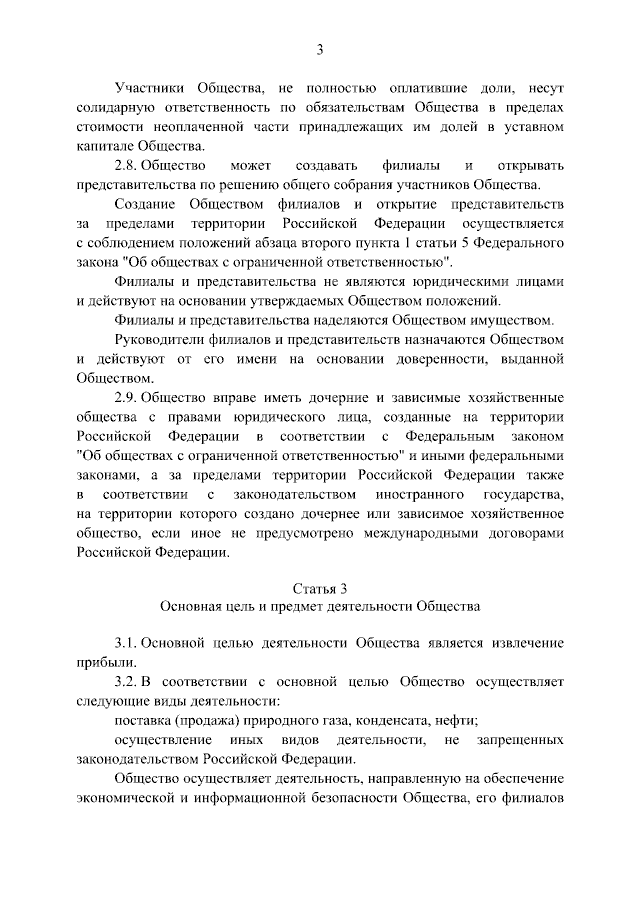 3

Участники Общества, не полностью оплатившие доли, несут солидарную ответственность по обязательствам Общества в пределах стоимости неоплаченной части принадлежащих им долей в уставном капитале Общества.

2.8. Общество может создавать филиалы и открывать представительства по решению общего собрания участников Общества.

Создание Обществом филиалов и открытие представительств за пределами территории Российской Федерации осуществляется с соблюдением положений абзаца второго пункта 1 статьи 5 Федерального закона "Об обществах с ограниченной ответственностью".

Филиалы и представительства не являются юридическими лицами и действуют на основании утверждаемых Обществом положений.

Филиалы и представительства наделяются Обществом имуществом.

Руководители филиалов и представительств назначаются Обществом и действуют от его имени на основании доверенности, выданной Обществом.

2.9. Общество вправе иметь дочерние и зависимые хозяйственные общества с правами юридического лица, созданные на территории Российской Федерации в соответствии с Федеральным законом "Об обществах с ограниченной ответственностью" и иными федеральными законами, а за пределами территории Российской Федерации также в соответствии с законодательством иностранного государства, на территории которого создано дочернее или зависимое хозяйственное общество, если иное не предусмотрено международными договорами Российской Федерации.

Статья 3
Основная цель и предмет деятельности Общества

3.1. Основной целью деятельности Общества является извлечение прибыли.

3.2. В соответствии с основной целью Общество осуществляет следующие виды деятельности:

поставка (продажа) природного газа, конденсата, нефти;

осуществление иных видов деятельности, не запрещенных законодательством Российской Федерации.

Общество осуществляет деятельность, направленную на обеспечение экономической и информационной безопасности Общества, его филиалов